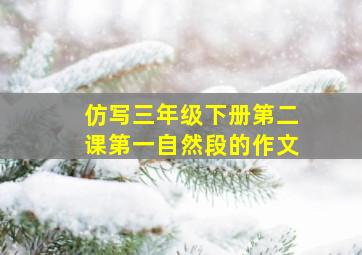 仿写三年级下册第二课第一自然段的作文